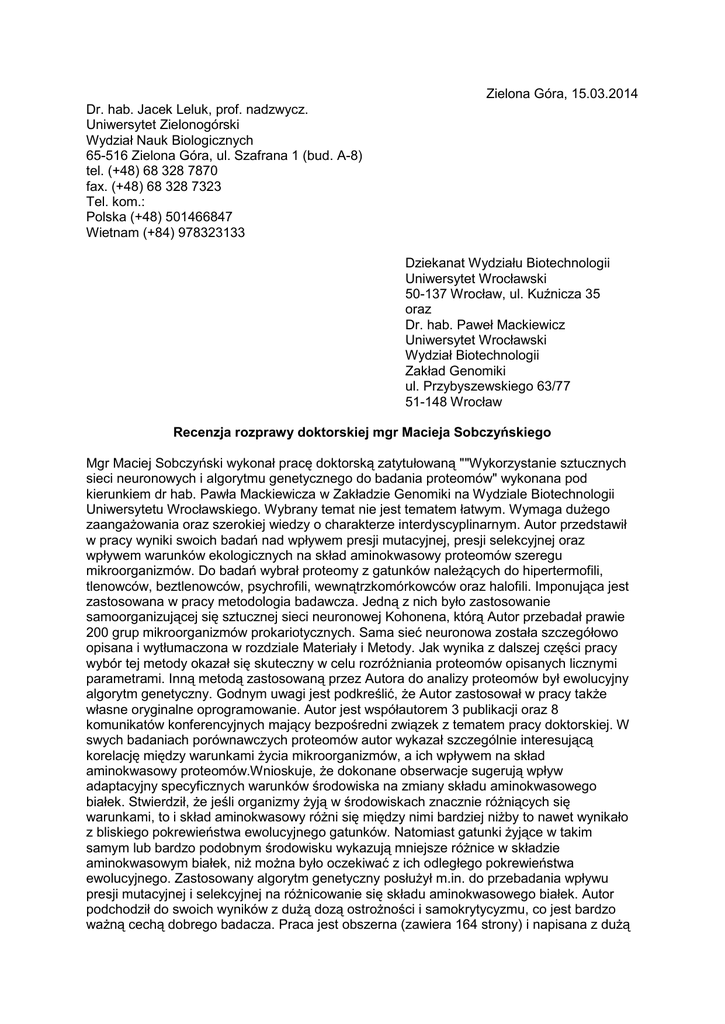 Zielona Góra, 15.03.2014

Dr. hab. Jacek Leluk, prof. nadzwycz.
Uniwersytet Zielonogórski
Wydział Nauk Biologicznych
65-516 Zielona Góra, ul. Szafrana 1 (bud. A-8)
tel. (+48) 68 328 7870
fax. (+48) 68 328 7323
Tel. kom.:
Polska (+48) 501466847
Wietnam (+84) 978323133

Dziekanat Wydziału Biotechnologii
Uniwersytet Wrocławski
50-137 Wrocław, ul. Kuźnicza 35
oraz
Dr. hab. Paweł Mackiewicz
Uniwersytet Wrocławski
Wydział Biotechnologii
Zakład Genomiki
ul. Przybyszewskiego 63/77
51-148 Wrocław

Recenzja rozprawy doktorskiej mgr Macieja Sobczyńskiego

Mgr Maciej Sobczyński wykonał pracę doktorską zatytułowaną ""Wykorzystanie sztucznych sieci neuronowych i algorytmu genetycznego do badania proteomów" wykonana pod kierunkiem dr hab. Pawła Mackiewicza w Zakładzie Genomiki na Wydziale Biotechnologii Uniwersytetu Wrocławskiego. Wybrany temat nie jest tematem łatwym. Wymaga dużego zaangażowania oraz szerokiej wiedzy o charakterze interdyscyplinarnym. Autor przedstawił w pracy wyniki swoich badań nad wpływem presji mutacyjnej, presji selekcyjnej oraz wpływem warunków ekologicznych na skład aminokwasowy proteomów szeregu mikroorganizmów. Do badań wybrał proteomy z gatunków należących do hipertermofili, tlenowców, beztlenowców, psychrofili, wewnątrzkomórkowców oraz halofili. Imponująca jest zastosowana w pracy metodologia badawcza. Jedną z nich było zastosowanie samoorganizującej się sztucznej sieci neuronowej Kohonena, którą Autor przebadał prawie 200 grup mikroorganizmów prokariotycznych. Sama sieć neuronowa została szczegółowo opisana i wytłumaczona w rozdziale Materiały i Metody. Jak wynika z dalszej części pracy wybór tej metody okazał się skuteczny w celu rozróżniania proteomów opisanych licznymi parametrami. Inną metodą zastosowaną przez Autora do analizy proteomów był ewolucyjny algorytm genetyczny. Godnym uwagi jest podkreślić, że Autor zastosował w pracy także własne oryginalne oprogramowanie. Autor jest współautorem 3 publikacji oraz 8 komunikatów konferencyjnych mający bezpośredni związek z tematem pracy doktorskiej. W swych badaniach porównawczych proteomów autor wykazał szczególnie interesującą korelację między warunkami życia mikroorganizmów, a ich wpływem na skład aminokwasowy proteomów.Wnioskuje, że dokonane obserwacje sugerują wpływ adaptacyjny specyficznych warunków środowiska na zmiany składu aminokwasowego białek. Stwierdził, że jeśli organizmy żyją w środowiskach znacznie różniących się warunkami, to i skład aminokwasowy różni się między nimi bardziej niżby to nawet wynikało z bliskiego pokrewieństwa ewolucyjnego gatunków. Natomiast gatunki żyjące w takim samym lub bardzo podobnym środowisku wykazują mniejsze różnice w składzie aminokwasowym białek, niż można było oczekiwać z ich odległego pokrewieństwa ewolucyjnego. Zastosowany algorytm genetyczny posłużył m.in. do przebadania wpływu presji mutacyjnej i selekcyjnej na różnicowanie się składu aminokwasowego białek. Autor podchodził do swoich wyników z dużą dozą ostrożności i samokrytycyzmu, co jest bardzo ważną cechą dobrego badacza. Praca jest obszerna (zawiera 164 strony) i napisana z dużą